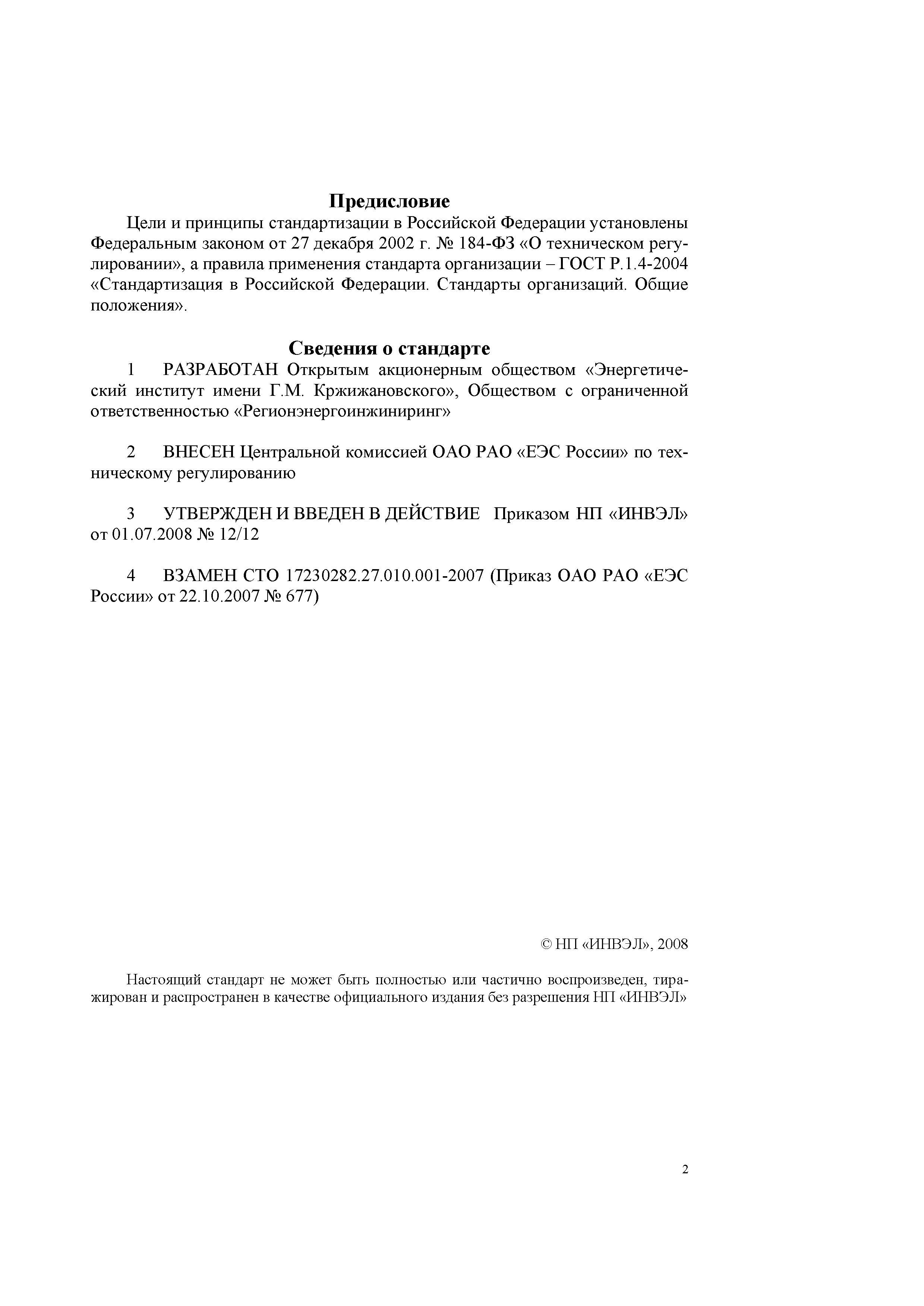 Предисловие

Цели и принципы стандартизации в Российской Федерации установлены Федеральным законом от 27 декабря 2002 г. № 184-ФЗ «О техническом регулировании», а правила применения стандарта организации – ГОСТ Р.1.4-2004 «Стандартизация в Российской Федерации. Стандарты организаций. Общие положения».

Сведения о стандарте

1 РАЗРАБОТАН Открытым акционерным обществом «Энергетический институт имени Г.М. Кржижановского», Обществом с ограниченной ответственностью «Регионэнергоинжиниринг»

2 ВНЕСЕН Центральной комиссией ОАО РАО «ЕЭС России» по техническому регулированию

3 УТВЕРЖДЕН И ВВЕДЕН В ДЕЙСТВИЕ Приказом НП «ИНВЭЛ» от 01.07.2008 № 12/12

4 ВЗАМЕН СТО 17230282.27.010.001-2007 (Приказ ОАО РАО «ЕЭС России» от 22.10.2007 № 677)

© НП «ИНВЭЛ», 2008

Настоящий стандарт не может быть полностью или частично воспроизведен, тиражирован и распространен в качестве официального издания без разрешения НП «ИНВЭЛ»

2